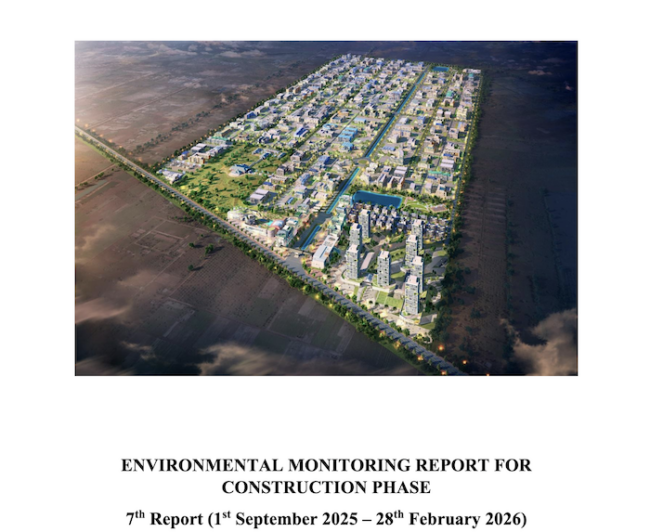 ENVIRONMENTAL MONITORING REPORT FOR CONSTRUCTION PHASE

7th Report (1st September 2025 – 28th February 2026)